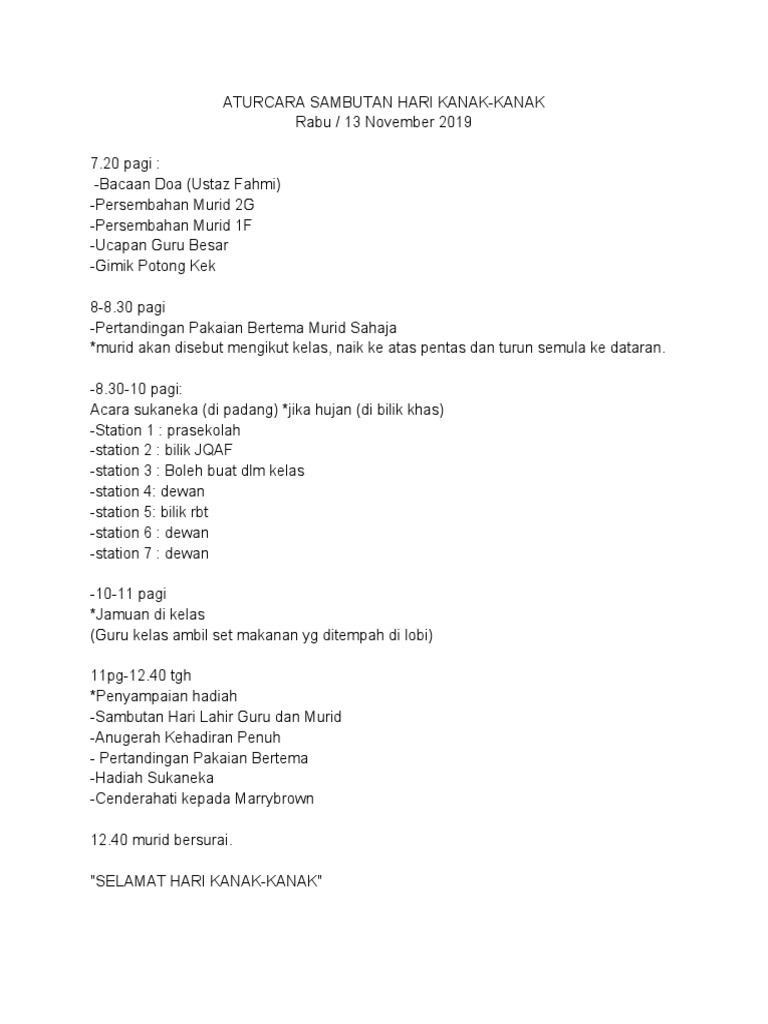 ATURCARA SAMBUTAN HARI KANAK-KANAK
Rabu / 13 November 2019

7.20 pagi :
-Bacaan Doa (Ustaz Fahmi)
-Persembahan Murid 2G
-Persembahan Murid 1F
-Ucapan Guru Besar
-Gimik Potong Kek

8-8.30 pagi
-Pertandingan Pakaian Bertema Murid Sahaja
*murid akan disebut mengikut kelas, naik ke atas pentas dan turun semula ke dataran.

-8.30-10 pagi:
Acara sukaneka (di padang) *jika hujan (di bilik khas)
-Station 1 : prasekolah
-station 2 : bilik JQAF
-station 3 : Boleh buat dlm kelas
-station 4: dewan
-station 5: bilik rbt
-station 6 : dewan
-station 7 : dewan

-10-11 pagi
*Jamuan di kelas
(Guru kelas ambil set makanan yg ditempah di lobi)

11pg-12.40 tgh
*Penyampaian hadiah
-Sambutan Hari Lahir Guru dan Murid
-Anugerah Kehadiran Penuh
- Pertandingan Pakaian Bertema
-Hadiah Sukaneka
-Cenderahati kepada Marrybrown

12.40 murid bersurai.

"SELAMAT HARI KANAK-KANAK"